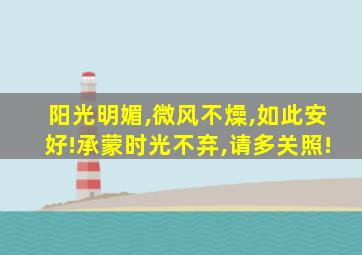 阳光明媚,微风不燥,如此安好!承蒙时光不弃,请多关照!